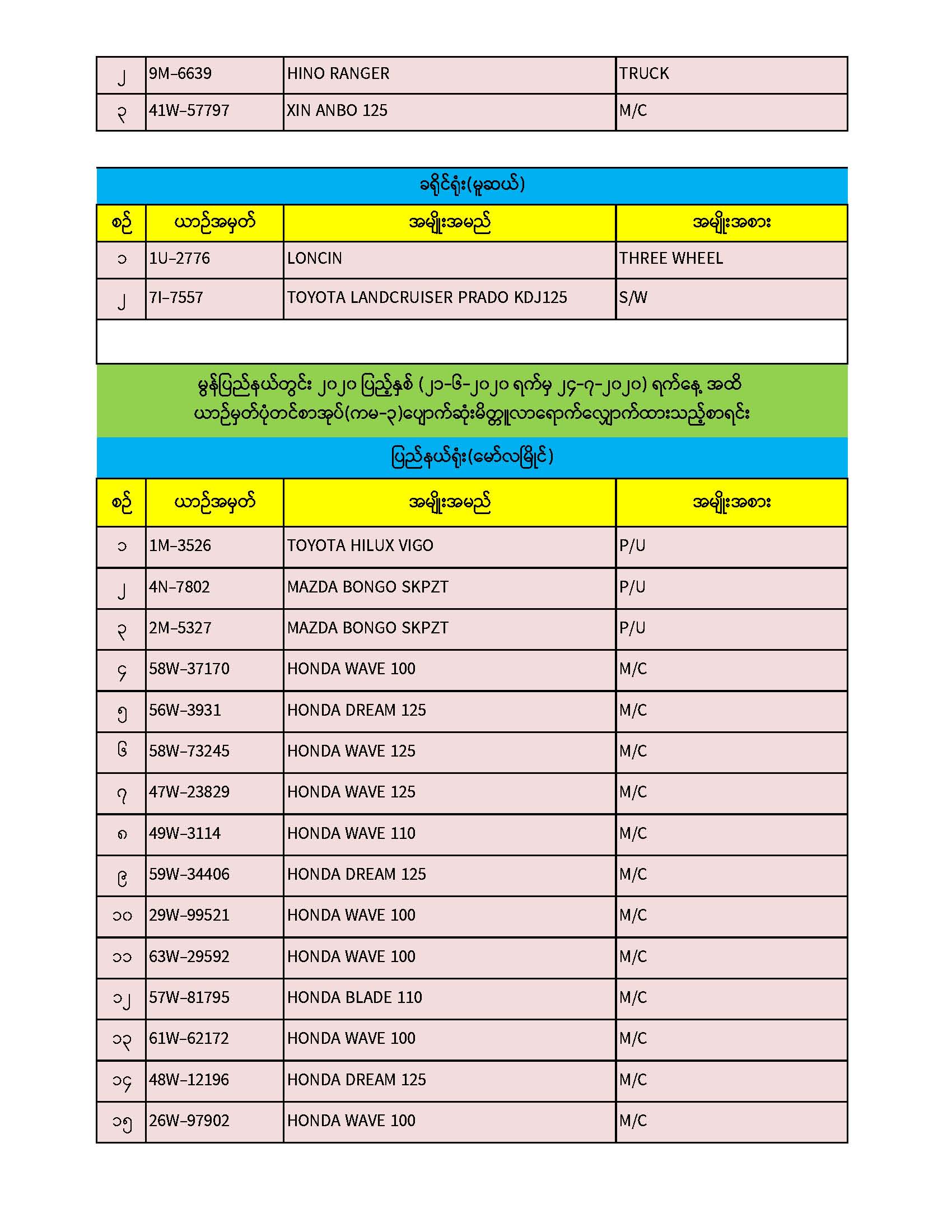 | ၂ | 9M-6639 | HINO RANGER | TRUCK |
|---|---|---|---|
| ၃ | 41W-57797 | XIN ANBO 125 | M/C |

ခရိုင်ရုံး(မူဆယ်)

| စဉ် | ယာဉ်အမှတ် | အမျိုးအမည် | အမျိုးအစား |
|---|---|---|---|
| ၁ | 1U-2776 | LONCIN | THREE WHEEL |
| ၂ | 7I-7557 | TOYOTA LANDCRUISER PRADO KDJ125 | S/W |

မွန်ပြည်နယ်တွင်း ၂၀၂၀ ပြည့်နှစ် (၂၁-၆-၂၀၂၀ ရက်မှ ၂၄-၇-၂၀၂၀) ရက်နေ့ အထိ ယာဉ်မှတ်ပုံတင်စာအုပ်(ကမ-၃)ပျောက်ဆုံးမိတ္တူလာရောက်လျှောက်ထားသည့်စာရင်း

ပြည်နယ်ရုံး(မော်လမြိုင်)

| စဉ် | ယာဉ်အမှတ် | အမျိုးအမည် | အမျိုးအစား |
|---|---|---|---|
| ၁ | 1M-3526 | TOYOTA HILUX VIGO | P/U |
| ၂ | 4N-7802 | MAZDA BONGO SKPZT | P/U |
| ၃ | 2M-5327 | MAZDA BONGO SKPZT | P/U |
| ၄ | 58W-37170 | HONDA WAVE 100 | M/C |
| ၅ | 56W-3931 | HONDA DREAM 125 | M/C |
| ၆ | 58W-73245 | HONDA WAVE 125 | M/C |
| ၇ | 47W-23829 | HONDA WAVE 125 | M/C |
| ၈ | 49W-3114 | HONDA WAVE 110 | M/C |
| ၉ | 59W-34406 | HONDA DREAM 125 | M/C |
| ၁၀ | 29W-99521 | HONDA WAVE 100 | M/C |
| ၁၁ | 63W-29592 | HONDA WAVE 100 | M/C |
| ၁၂ | 57W-81795 | HONDA BLADE 110 | M/C |
| ၁၃ | 61W-62172 | HONDA WAVE 100 | M/C |
| ၁၄ | 48W-12196 | HONDA DREAM 125 | M/C |
| ၁၅ | 26W-97902 | HONDA WAVE 100 | M/C |